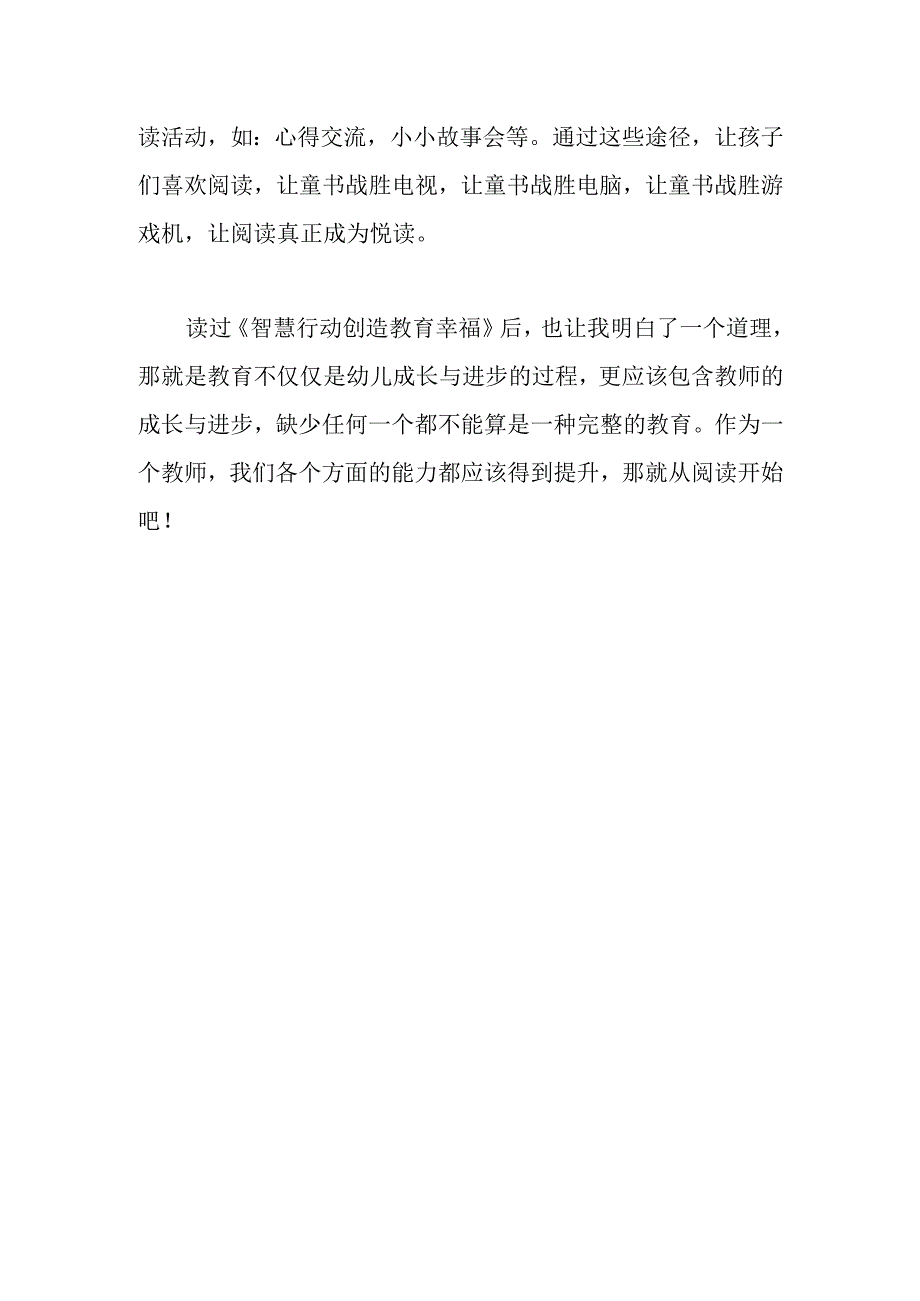 读活动，如：心得交流，小小故事会等。通过这些途径，让孩子们喜欢阅读，让童书战胜电视，让童书战胜电脑，让童书战胜游戏机，让阅读真正成为悦读。

读过《智慧行动创造教育幸福》后，也让我明白了一个道理，那就是教育不仅仅是幼儿成长与进步的过程，更应该包含教师的成长与进步，缺少任何一个都不能算是一种完整的教育。作为一个教师，我们各个方面的能力都应该得到提升，那就从阅读开始吧！